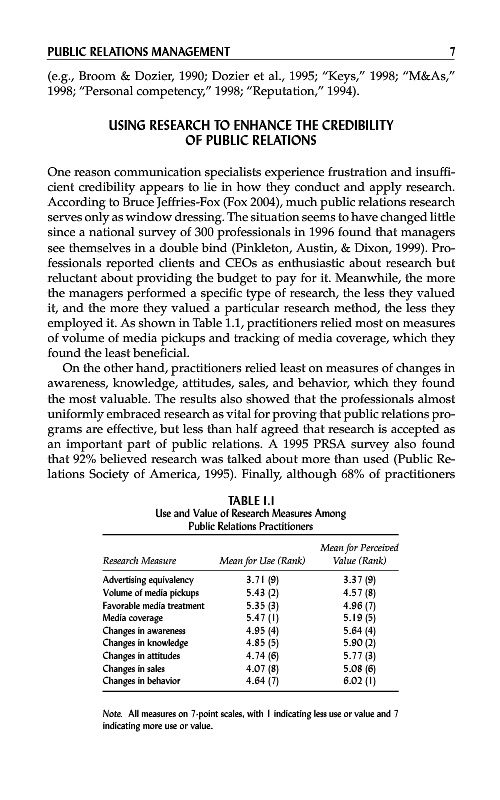 PUBLIC RELATIONS MANAGEMENT 7

(e.g., Broom & Dozier, 1990; Dozier et al., 1995; "Keys," 1998; "M&As," 1998; "Personal competency," 1998; "Reputation," 1994).

USING RESEARCH TO ENHANCE THE CREDIBILITY OF PUBLIC RELATIONS

One reason communication specialists experience frustration and insufficient credibility appears to lie in how they conduct and apply research. According to Bruce Jeffries-Fox (Fox 2004), much public relations research serves only as window dressing. The situation seems to have changed little since a national survey of 300 professionals in 1996 found that managers see themselves in a double bind (Pinkleton, Austin, & Dixon, 1999). Professionals reported clients and CEOs as enthusiastic about research but reluctant about providing the budget to pay for it. Meanwhile, the more the managers performed a specific type of research, the less they valued it, and the more they valued a particular research method, the less they employed it. As shown in Table 1.1, practitioners relied most on measures of volume of media pickups and tracking of media coverage, which they found the least beneficial.

On the other hand, practitioners relied least on measures of changes in awareness, knowledge, attitudes, sales, and behavior, which they found the most valuable. The results also showed that the professionals almost uniformly embraced research as vital for proving that public relations programs are effective, but less than half agreed that research is accepted as an important part of public relations. A 1995 PRSA survey also found that 92% believed research was talked about more than used (Public Relations Society of America, 1995). Finally, although 68% of practitioners

TABLE 1.1
Use and Value of Research Measures Among Public Relations Practitioners

| Research Measure | Mean for Use (Rank) | Mean for Perceived Value (Rank) |
|---|---|---|
| Advertising equivalency | 3.71 (9) | 3.37 (9) |
| Volume of media pickups | 5.43 (2) | 4.57 (8) |
| Favorable media treatment | 5.35 (3) | 4.96 (7) |
| Media coverage | 5.47 (1) | 5.19 (5) |
| Changes in awareness | 4.95 (4) | 5.64 (4) |
| Changes in knowledge | 4.85 (5) | 5.90 (2) |
| Changes in attitudes | 4.74 (6) | 5.77 (3) |
| Changes in sales | 4.07 (8) | 5.08 (6) |
| Changes in behavior | 4.64 (7) | 6.02 (1) |

Note. All measures on 7-point scales, with 1 indicating less use or value and 7 indicating more use or value.